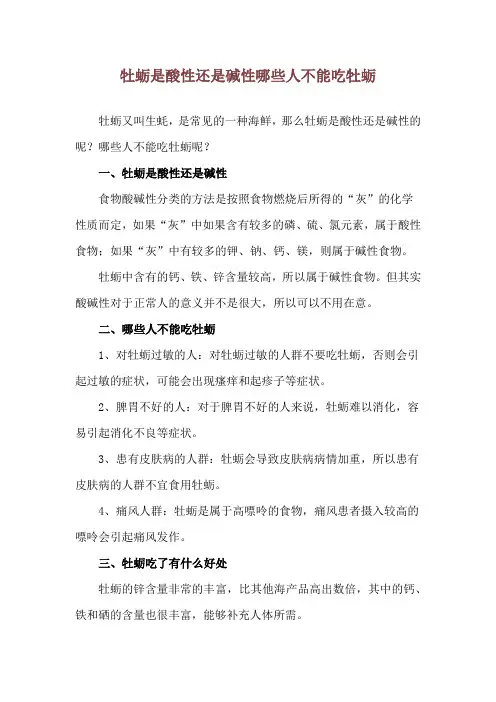 牡蛎是酸性还是碱性哪些人不能吃牡蛎

牡蛎又叫生蚝，是常见的一种海鲜，那么牡蛎是酸性还是碱性的呢？哪些人不能吃牡蛎呢？

一、牡蛎是酸性还是碱性

食物酸碱性分类的方法是按照食物燃烧后所得的“灰”的化学性质而定，如果“灰”中如果含有较多的磷、硫、氯元素，属于酸性食物；如果“灰”中有较多的钾、钠、钙、镁，则属于碱性食物。

牡蛎中含有的钙、铁、锌含量较高，所以属于碱性食物。但其实酸碱性对于正常人的意义并不是很大，所以可以不用在意。

二、哪些人不能吃牡蛎

1、对牡蛎过敏的人：对牡蛎过敏的人群不要吃牡蛎，否则会引起过敏的症状，可能会出现瘙痒和起疹子等症状。

2、脾胃不好的人：对于脾胃不好的人来说，牡蛎难以消化，容易引起消化不良等症状。

3、患有皮肤病的人群：牡蛎会导致皮肤病病情加重，所以患有皮肤病的人群不宜食用牡蛎。

4、痛风人群：牡蛎是属于高嘌呤的食物，痛风患者摄入较高的嘌呤会引起痛风发作。

三、牡蛎吃了有什么好处

牡蛎的锌含量非常的丰富，比其他海产品高出数倍，其中的钙、铁和硒的含量也很丰富，能够补充人体所需。